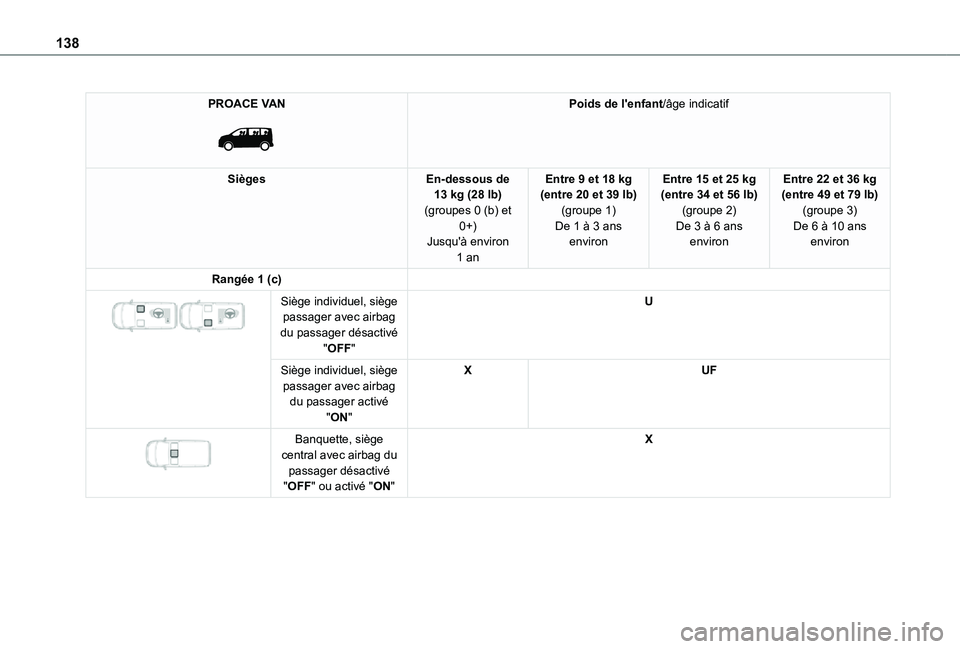 138

| PROACE VAN | | Poids de l'enfant/âge indicatif | | | |
|---|---|---|---|---|---|
| Sièges | | En-dessous de 13 kg (28 lb) (groupes 0 (b) et 0+) Jusqu'à environ 1 an | Entre 9 et 18 kg (entre 20 et 39 lb) (groupe 1) De 1 à 3 ans environ | Entre 15 et 25 kg (entre 34 et 56 lb) (groupe 2) De 3 à 6 ans environ | Entre 22 et 36 kg (entre 49 et 79 lb) (groupe 3) De 6 à 10 ans environ |
| Rangée 1 (c) | | | | | |
| | Siège individuel, siège passager avec airbag du passager désactivé "OFF" | U | | | |
| | Siège individuel, siège passager avec airbag du passager activé "ON" | X | UF | | |
| | Banquette, siège central avec airbag du passager désactivé "OFF" ou activé "ON" | X | | | |

carmanualsonline.info